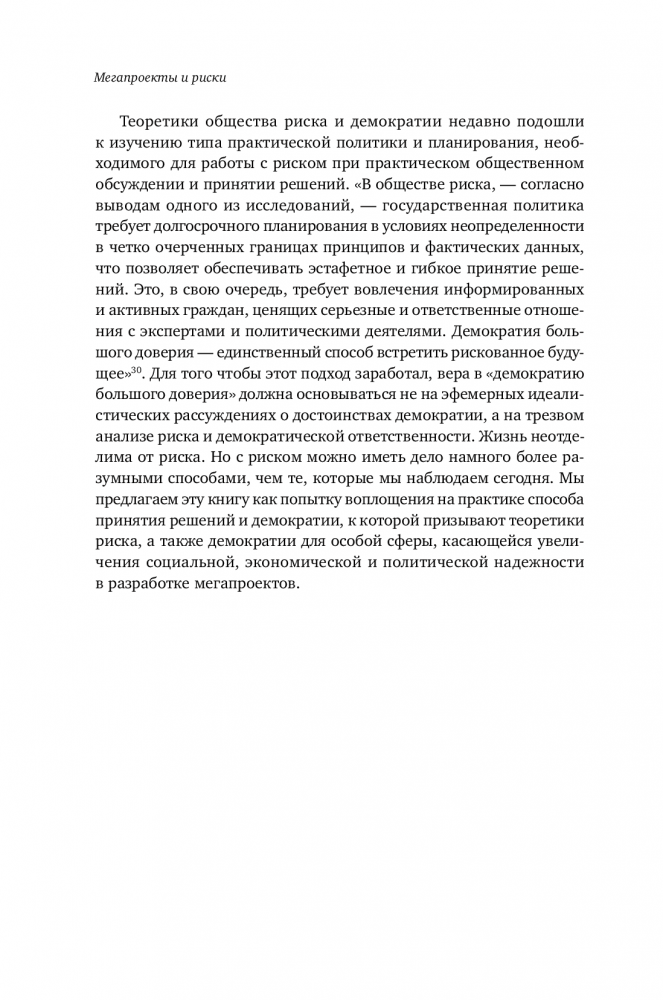 Мегапроекты и риски

Теоретики общества риска и демократии недавно подошли к изучению типа практической политики и планирования, необходимого для работы с риском при практическом общественном обсуждении и принятии решений. «В обществе риска, — согласно выводам одного из исследований, — государственная политика требует долгосрочного планирования в условиях неопределенности в четко очерченных границах принципов и фактических данных, что позволяет обеспечивать эстафетное и гибкое принятие решений. Это, в свою очередь, требует вовлечения информированных и активных граждан, ценящих серьезные и ответственные отношения с экспертами и политическими деятелями. Демократия большого доверия — единственный способ встретить рискованное будущее»$^{30}$. Для того чтобы этот подход заработал, вера в «демократию большого доверия» должна основываться не на эфемерных идеалистических рассуждениях о достоинствах демократии, а на трезвом анализе риска и демократической ответственности. Жизнь неотделима от риска. Но с риском можно иметь дело намного более разумными способами, чем те, которые мы наблюдаем сегодня. Мы предлагаем эту книгу как попытку воплощения на практике способа принятия решений и демократии, к которой призывают теоретики риска, а также демократии для особой сферы, касающейся увеличения социальной, экономической и политической надежности в разработке мегапроектов.